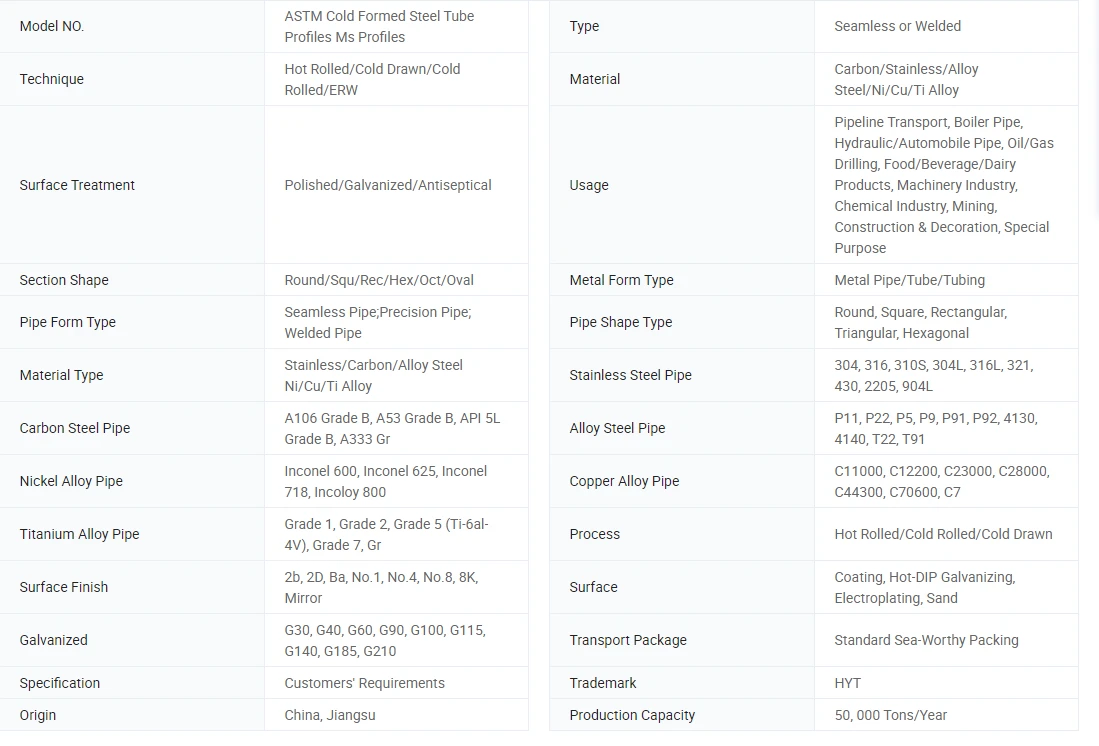 | Model NO. | ASTM Cold Formed Steel Tube Profiles Ms Profiles | Type | Seamless or Welded |
|---|---|---|---|
| Technique | Hot Rolled/Cold Drawn/Cold Rolled/ERW | Material | Carbon/Stainless/Alloy Steel/Ni/Cu/Ti Alloy |
| Surface Treatment | Polished/Galvanized/Antiseptical | Usage | Pipeline Transport, Boiler Pipe, Hydraulic/Automobile Pipe, Oil/Gas Drilling, Food/Beverage/Dairy Products, Machinery Industry, Chemical Industry, Mining, Construction & Decoration, Special Purpose |
| Section Shape | Round/Squ/Rec/Hex/Oct/Oval | Metal Form Type | Metal Pipe/Tube/Tubing |
| Pipe Form Type | Seamless Pipe;Precision Pipe; Welded Pipe | Pipe Shape Type | Round, Square, Rectangular, Triangular, Hexagonal |
| Material Type | Stainless/Carbon/Alloy Steel Ni/Cu/Ti Alloy | Stainless Steel Pipe | 304, 316, 310S, 304L, 316L, 321, 430, 2205, 904L |
| Carbon Steel Pipe | A106 Grade B, A53 Grade B, API 5L Grade B, A333 Gr | Alloy Steel Pipe | P11, P22, P5, P9, P91, P92, 4130, 4140, T22, T91 |
| Nickel Alloy Pipe | Inconel 600, Inconel 625, Inconel 718, Incoloy 800 | Copper Alloy Pipe | C11000, C12200, C23000, C28000, C44300, C70600, C7 |
| Titanium Alloy Pipe | Grade 1, Grade 2, Grade 5 (Ti-6al-4V), Grade 7, Gr | Process | Hot Rolled/Cold Rolled/Cold Drawn |
| Surface Finish | 2b, 2D, Ba, No.1, No.4, No.8, 8K, Mirror | Surface | Coating, Hot-DIP Galvanizing, Electroplating, Sand |
| Galvanized | G30, G40, G60, G90, G100, G115, G140, G185, G210 | Transport Package | Standard Sea-Worthy Packing |
| Specification | Customers' Requirements | Trademark | HYT |
| Origin | China, Jiangsu | Production Capacity | 50, 000 Tons/Year |